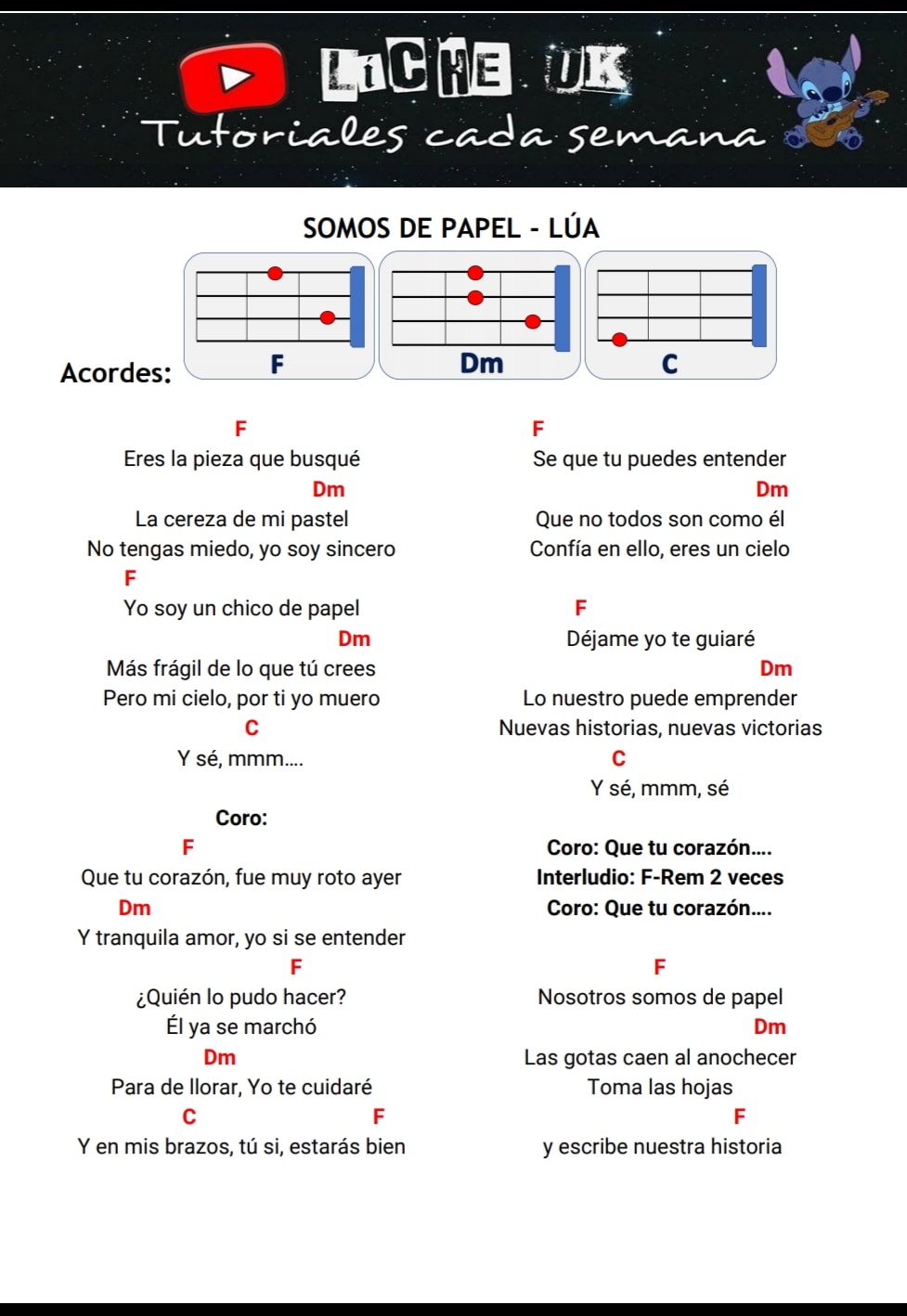 LiCHE UK
Tutoriales cada semana

SOMOS DE PAPEL - LÚA

Acordes:
F
Dm
C

F
Eres la pieza que busqué
Dm
La cereza de mi pastel
No tengas miedo, yo soy sincero
F
Yo soy un chico de papel
Dm
Más frágil de lo que tú crees
Pero mi cielo, por ti yo muero
C
Y sé, mmm....

Coro:
F
Que tu corazón, fue muy roto ayer
Dm
Y tranquila amor, yo si se entender
F
¿Quién lo pudo hacer?
Él ya se marchó
Dm
Para de llorar, Yo te cuidaré
C F
Y en mis brazos, tú si, estarás bien

F
Se que tu puedes entender
Dm
Que no todos son como él
Confía en ello, eres un cielo

F
Déjame yo te guiaré
Dm
Lo nuestro puede emprender
Nuevas historias, nuevas victorias
C
Y sé, mmm, sé

Coro: Que tu corazón....
Interludio: F-Rem 2 veces
Coro: Que tu corazón....

F
Nosotros somos de papel
Dm
Las gotas caen al anochecer
Toma las hojas
F
y escribe nuestra historia